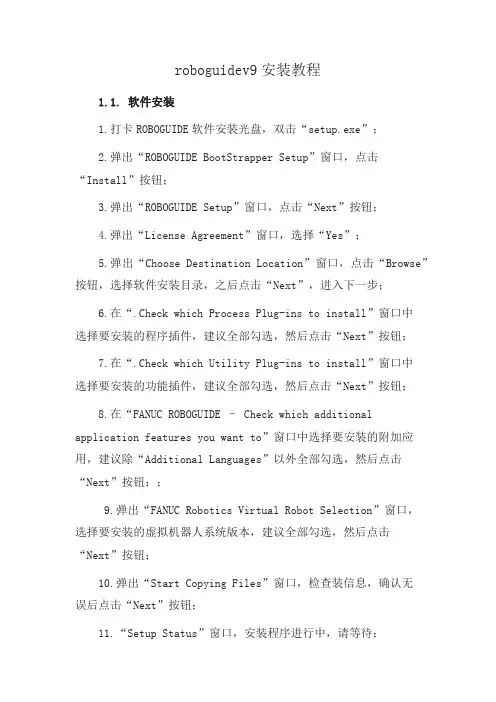 roboguidev9 安装教程

1.1. 软件安装

1.打卡 ROBOGUIDE 软件安装光盘，双击“setup.exe”；

2.弹出“ROBOGUIDE BootStrapper Setup”窗口，点击“Install”按钮；

3.弹出“ROBOGUIDE Setup”窗口，点击“Next”按钮；

4.弹出“License Agreement”窗口，选择“Yes”；

5.弹出“Choose Destination Location”窗口，点击“Browse”按钮，选择软件安装目录，之后点击“Next”，进入下一步；

6.在“.Check which Process Plug-ins to install”窗口中选择要安装的程序插件，建议全部勾选，然后点击“Next”按钮；

7.在“.Check which Utility Plug-ins to install”窗口中选择要安装的功能插件，建议全部勾选，然后点击“Next”按钮；

8.在“FANUC ROBOGUIDE – Check which additional application features you want to”窗口中选择要安装的附加应用，建议除“Additional Languages”以外全部勾选，然后点击“Next”按钮；；

9.弹出“FANUC Robotics Virtual Robot Selection”窗口，选择要安装的虚拟机器人系统版本，建议全部勾选，然后点击“Next”按钮；

10.弹出“Start Copying Files”窗口，检查装信息，确认无误后点击“Next”按钮；

11.“Setup Status”窗口，安装程序进行中，请等待；